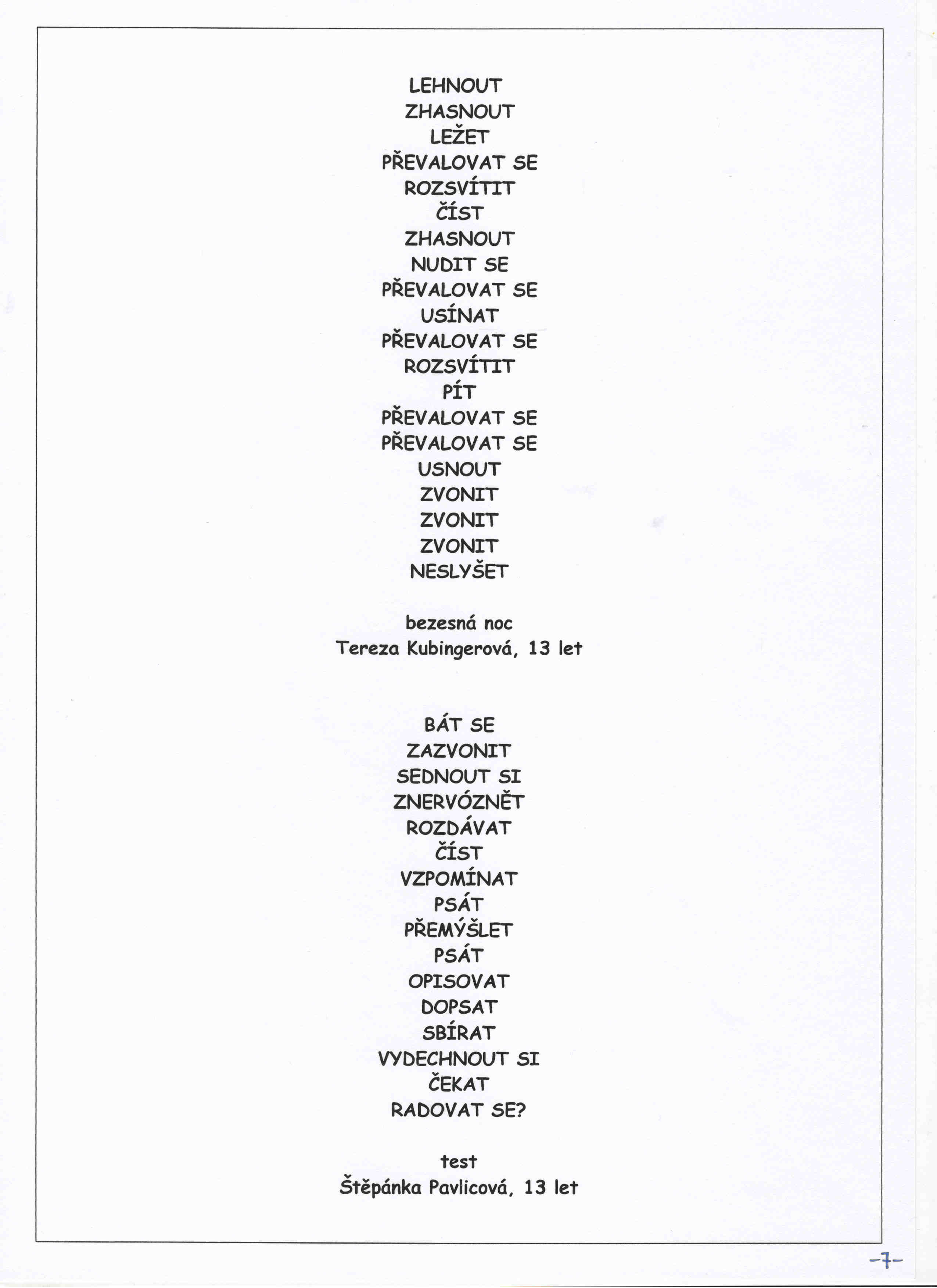 LEHNOUT
ZHASNOUT
LEŽET
PŘEVALOVAT SE
ROZSVÍTIT
ČÍST
ZHASNOUT
NUDIT SE
PŘEVALOVAT SE
USÍNAT
PŘEVALOVAT SE
ROZSVÍTIT
PÍT
PŘEVALOVAT SE
PŘEVALOVAT SE
USNOUT
ZVONIT
ZVONIT
ZVONIT
NESLYŠET

bezesná noc
Tereza Kubingerová, 13 let

BÁT SE
ZAZVONIT
SEDNOUT SI
ZNERVÓZNĚT
ROZDÁVAT
ČÍST
VZPOMÍNAT
PSÁT
PŘEMÝŠLET
PSÁT
OPISOVAT
DOPSAT
SBÍRAT
VYDECHNOUT SI
ČEKAT
RADOVAT SE?

test
Štěpánka Pavlicová, 13 let

-7-